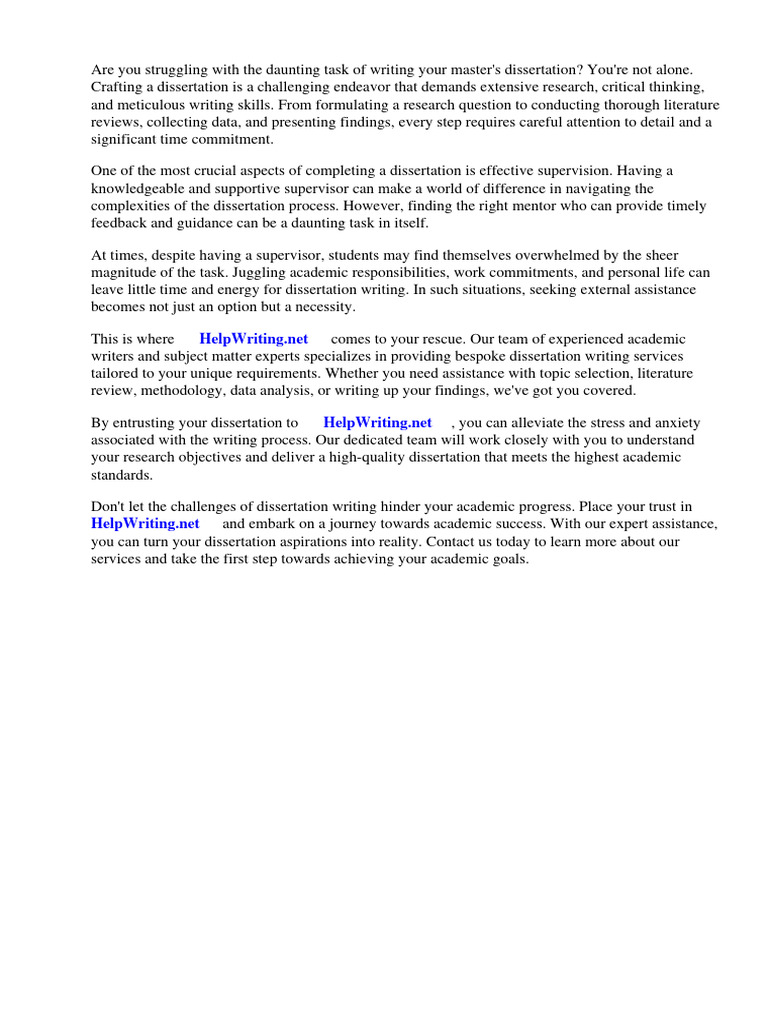 Are you struggling with the daunting task of writing your master's dissertation? You're not alone. Crafting a dissertation is a challenging endeavor that demands extensive research, critical thinking, and meticulous writing skills. From formulating a research question to conducting thorough literature reviews, collecting data, and presenting findings, every step requires careful attention to detail and a significant time commitment.

One of the most crucial aspects of completing a dissertation is effective supervision. Having a knowledgeable and supportive supervisor can make a world of difference in navigating the complexities of the dissertation process. However, finding the right mentor who can provide timely feedback and guidance can be a daunting task in itself.

At times, despite having a supervisor, students may find themselves overwhelmed by the sheer magnitude of the task. Juggling academic responsibilities, work commitments, and personal life can leave little time and energy for dissertation writing. In such situations, seeking external assistance becomes not just an option but a necessity.

This is where HelpWriting.net comes to your rescue. Our team of experienced academic writers and subject matter experts specializes in providing bespoke dissertation writing services tailored to your unique requirements. Whether you need assistance with topic selection, literature review, methodology, data analysis, or writing up your findings, we've got you covered.

By entrusting your dissertation to HelpWriting.net , you can alleviate the stress and anxiety associated with the writing process. Our dedicated team will work closely with you to understand your research objectives and deliver a high-quality dissertation that meets the highest academic standards.

Don't let the challenges of dissertation writing hinder your academic progress. Place your trust in HelpWriting.net and embark on a journey towards academic success. With our expert assistance, you can turn your dissertation aspirations into reality. Contact us today to learn more about our services and take the first step towards achieving your academic goals.